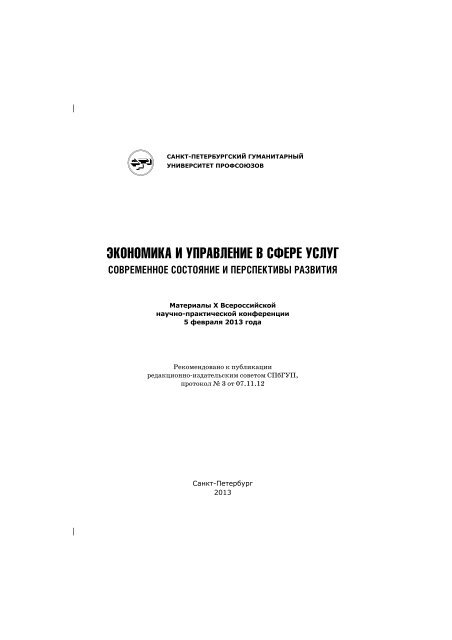 САНКТ-ПЕТЕРБУРГСКИЙ ГУМАНИТАРНЫЙ УНИВЕРСИТЕТ ПРОФСОЮЗОВ

ЭКОНОМИКА И УПРАВЛЕНИЕ В СФЕРЕ УСЛУГ
СОВРЕМЕННОЕ СОСТОЯНИЕ И ПЕРСПЕКТИВЫ РАЗВИТИЯ

Материалы X Всероссийской научно-практической конференции 5 февраля 2013 года

Рекомендовано к публикации редакционно-издательским советом СПбГУП, протокол № 3 от 07.11.12

Санкт-Петербург
2013